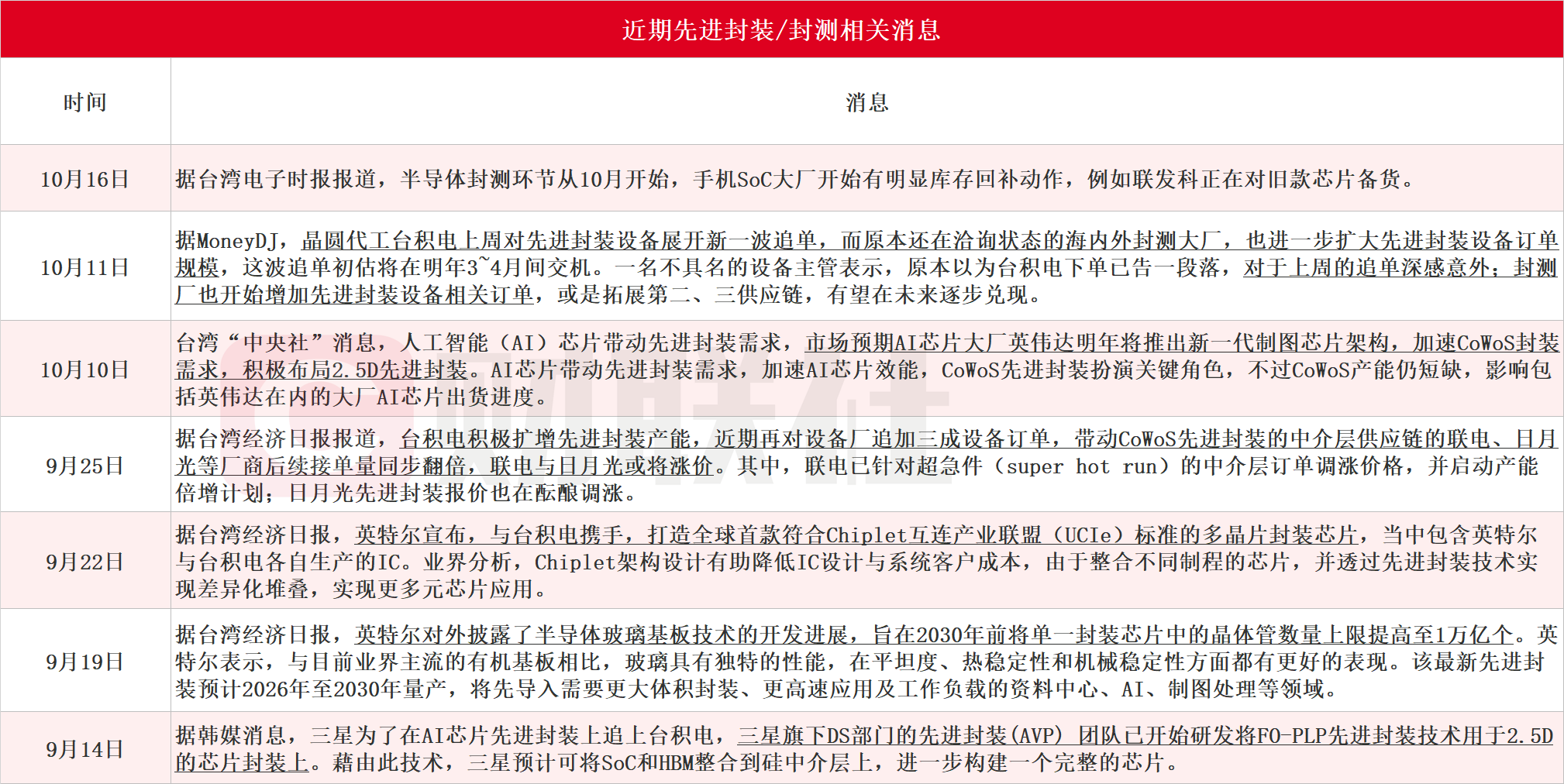 近期先进封装/封测相关消息

| 时间 | 消息 |
|---|---|
| 10月16日 | 据台湾电子时报报道，半导体封测环节从10月开始，手机SoC大厂开始有明显库存回补动作，例如联发科正在对旧款芯片备货。 |
| 10月11日 | 据MoneyDJ，晶圆代工台积电上周对先进封装设备展开新一波追单，而原本还在洽询状态的海内外封测大厂，也进一步扩大先进封装设备订单规模，这波追单初估将在明年3~4月间交机。一名不具名的设备主管表示，原本以为台积电下单已告一段落，对于上周的追单深感意外；封测厂也开始增加先进封装设备相关订单，或是拓展第二、三供应链，有望在未来逐步兑现。 |
| 10月10日 | 台湾“中央社”消息，人工智能（AI）芯片带动先进封装需求，市场预期AI芯片大厂英伟达明年将推出新一代制图芯片架构，加速CoWoS封装需求，积极布局2.5D先进封装。AI芯片带动先进封装需求，加速AI芯片效能，CoWoS先进封装扮演关键角色，不过CoWoS产能仍短缺，影响包括英伟达在内的大厂AI芯片出货进度。 |
| 9月25日 | 据台湾经济日报报道，台积电积极扩增先进封装产能，近期再对设备厂追加三成设备订单，带动CoWoS先进封装的中介层供应链的联电、日月光等厂商后续接单量同步翻倍，联电与日月光或将涨价。其中，联电已针对超急件（super hot run）的中介层订单调涨价格，并启动产能倍增计划；日月光先进封装报价也在酝酿调涨。 |
| 9月22日 | 据台湾经济日报，英特尔宣布，与台积电携手，打造全球首款符合Chiplet互连产业联盟（UCIe）标准的多晶片封装芯片，当中包含英特尔与台积电各自生产的IC。业界分析，Chiplet架构设计有助降低IC设计与系统客户成本，由于整合不同制程的芯片，并透过先进封装技术实现差异化堆叠，实现更多元芯片应用。 |
| 9月19日 | 据台湾经济日报，英特尔对外披露了半导体玻璃基板技术的开发进展，旨在2030年前将单一封装芯片中的晶体管数量上限提高至1万亿个。英特尔表示，与目前业界主流的有机基板相比，玻璃具有独特的性能，在平坦度、热稳定性和机械稳定性方面都有更好的表现。该最新先进封装预计2026年至2030年量产，将先导入需要更大体积封装、更高速应用及工作负载的资料中心、AI、制图处理等领域。 |
| 9月14日 | 据韩媒消息，三星为了在AI芯片先进封装上追上台积电，三星旗下DS部门的先进封装(AVP) 团队已开始研发将FO-PLP先进封装技术用于2.5D的芯片封装上。藉由此技术，三星预计可将SoC和HBM整合到硅中介层上，进一步构建一个完整的芯片。 |